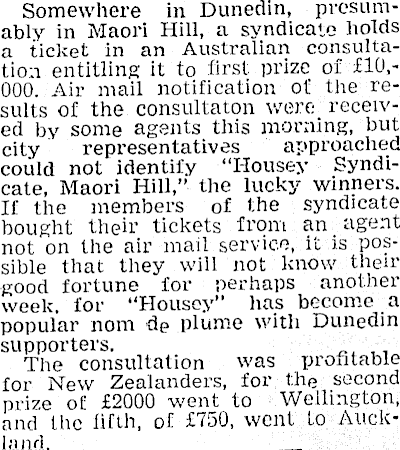 Somewhere in Dunedin, presumably in Maori Hill, a syndicate holds a ticket in an Australian consultation entitling it to first prize of £10,000. Air mail notification of the results of the consultaton were received by some agents this morning, but city representatives approached could not identify "Housey Syndicate, Maori Hill," the lucky winners. If the members of the syndicate bought their tickets from an agent not on the air mail service, it is possible that they will not know their good fortune for perhaps another week, for "Housey" has become a popular nom de plume with Dunedin supporters.

The consultation was profitable for New Zealanders, for the second prize of £2000 went to Wellington, and the fifth, of £750, went to Auckland.